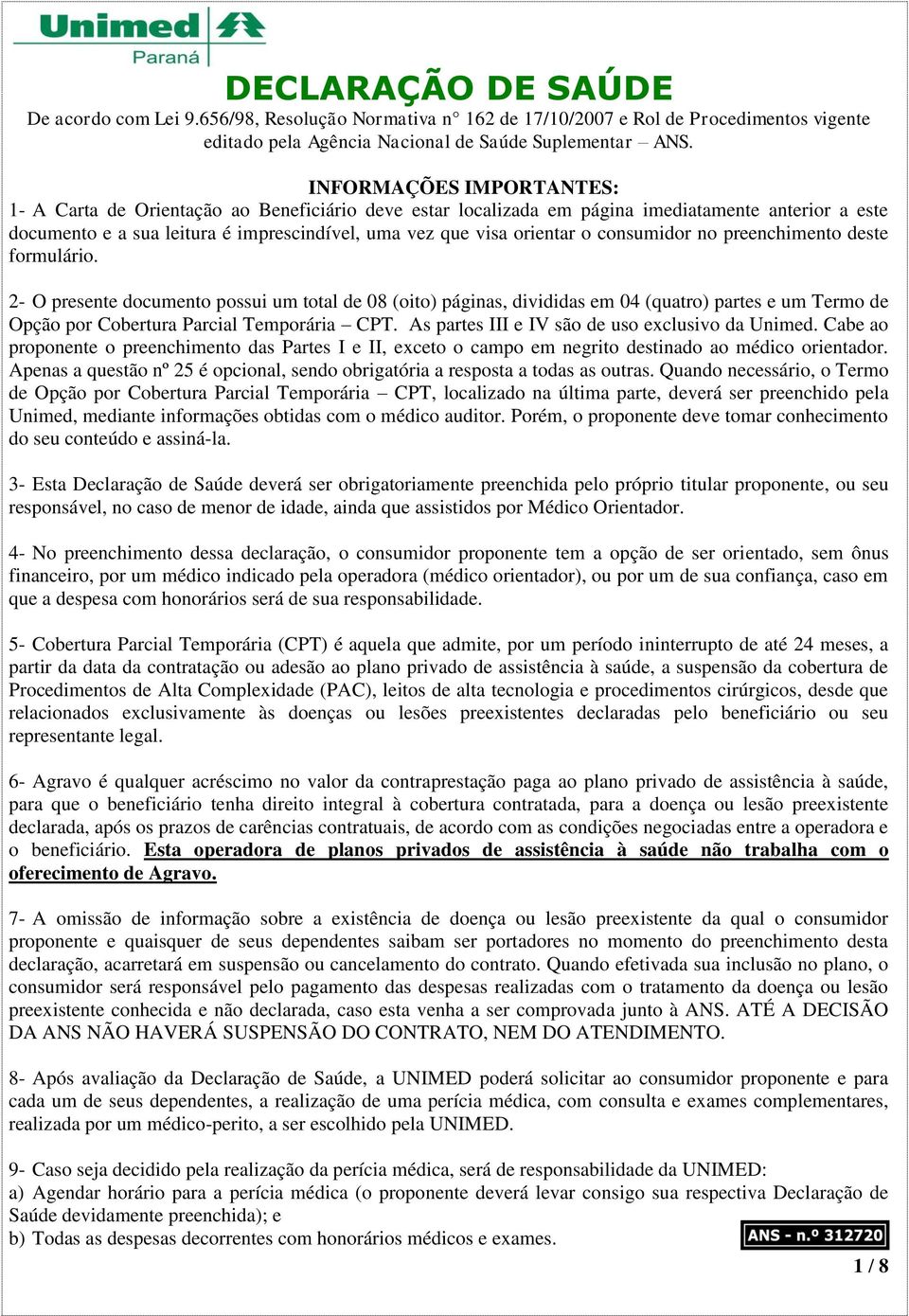 Unimed Paraná

DECLARAÇÃO DE SAÚDE

De acordo com Lei 9.656/98, Resolução Normativa n° 162 de 17/10/2007 e Rol de Procedimentos vigente editado pela Agência Nacional de Saúde Suplementar – ANS.

INFORMAÇÕES IMPORTANTES:

1- A Carta de Orientação ao Beneficiário deve estar localizada em página imediatamente anterior a este documento e a sua leitura é imprescindível, uma vez que visa orientar o consumidor no preenchimento deste formulário.

2- O presente documento possui um total de 08 (oito) páginas, divididas em 04 (quatro) partes e um Termo de Opção por Cobertura Parcial Temporária – CPT. As partes III e IV são de uso exclusivo da Unimed. Cabe ao proponente o preenchimento das Partes I e II, exceto o campo em negrito destinado ao médico orientador. Apenas a questão nº 25 é opcional, sendo obrigatória a resposta a todas as outras. Quando necessário, o Termo de Opção por Cobertura Parcial Temporária – CPT, localizado na última parte, deverá ser preenchido pela Unimed, mediante informações obtidas com o médico auditor. Porém, o proponente deve tomar conhecimento do seu conteúdo e assiná-la.

3- Esta Declaração de Saúde deverá ser obrigatoriamente preenchida pelo próprio titular proponente, ou seu responsável, no caso de menor de idade, ainda que assistidos por Médico Orientador.

4- No preenchimento dessa declaração, o consumidor proponente tem a opção de ser orientado, sem ônus financeiro, por um médico indicado pela operadora (médico orientador), ou por um de sua confiança, caso em que a despesa com honorários será de sua responsabilidade.

5- Cobertura Parcial Temporária (CPT) é aquela que admite, por um período ininterrupto de até 24 meses, a partir da data da contratação ou adesão ao plano privado de assistência à saúde, a suspensão da cobertura de Procedimentos de Alta Complexidade (PAC), leitos de alta tecnologia e procedimentos cirúrgicos, desde que relacionados exclusivamente às doenças ou lesões preexistentes declaradas pelo beneficiário ou seu representante legal.

6- Agravo é qualquer acréscimo no valor da contraprestação paga ao plano privado de assistência à saúde, para que o beneficiário tenha direito integral à cobertura contratada, para a doença ou lesão preexistente declarada, após os prazos de carências contratuais, de acordo com as condições negociadas entre a operadora e o beneficiário. Esta operadora de planos privados de assistência à saúde não trabalha com o oferecimento de Agravo.

7- A omissão de informação sobre a existência de doença ou lesão preexistente da qual o consumidor proponente e quaisquer de seus dependentes saibam ser portadores no momento do preenchimento desta declaração, acarretará em suspensão ou cancelamento do contrato. Quando efetivada sua inclusão no plano, o consumidor será responsável pelo pagamento das despesas realizadas com o tratamento da doença ou lesão preexistente conhecida e não declarada, caso esta venha a ser comprovada junto à ANS. ATÉ A DECISÃO DA ANS NÃO HAVERÁ SUSPENSÃO DO CONTRATO, NEM DO ATENDIMENTO.

8- Após avaliação da Declaração de Saúde, a UNIMED poderá solicitar ao consumidor proponente e para cada um de seus dependentes, a realização de uma perícia médica, com consulta e exames complementares, realizada por um médico-perito, a ser escolhido pela UNIMED.

9- Caso seja decidido pela realização da perícia médica, será de responsabilidade da UNIMED:
a) Agendar horário para a perícia médica (o proponente deverá levar consigo sua respectiva Declaração de Saúde devidamente preenchida); e
b) Todas as despesas decorrentes com honorários médicos e exames.

ANS - n.º 312720

1 / 8